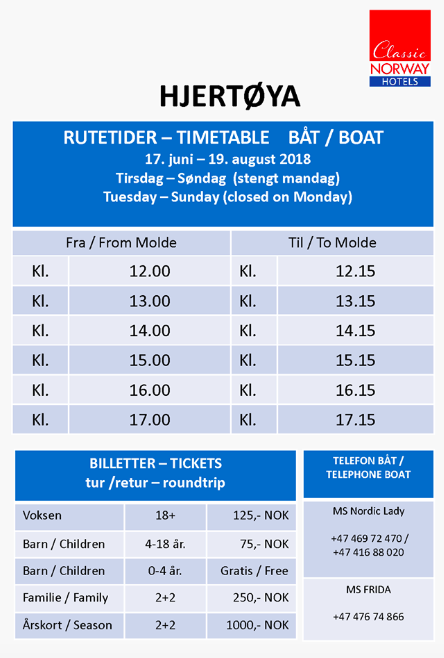 Classic NORWAY HOTELS

HJERTØYA

RUTETIDER – TIMETABLE BÅT / BOAT
17. juni – 19. august 2018
Tirsdag – Søndag (stengt mandag)
Tuesday – Sunday (closed on Monday)

| Fra / From Molde | | Til / To Molde | |
|---|---|---|---|
| Kl. | 12.00 | Kl. | 12.15 |
| Kl. | 13.00 | Kl. | 13.15 |
| Kl. | 14.00 | Kl. | 14.15 |
| Kl. | 15.00 | Kl. | 15.15 |
| Kl. | 16.00 | Kl. | 16.15 |
| Kl. | 17.00 | Kl. | 17.15 |

BILLETTER – TICKETS
tur /retur – roundtrip

| Voksen | 18+ | 125,- NOK |
|---|---|---|
| Barn / Children | 4-18 år. | 75,- NOK |
| Barn / Children | 0-4 år. | Gratis / Free |
| Familie / Family | 2+2 | 250,- NOK |
| Årskort / Season | 2+2 | 1000,- NOK |

TELEFON BÅT / TELEPHONE BOAT

MS Nordic Lady

+47 469 72 470 / +47 416 88 020

MS FRIDA

+47 476 74 866